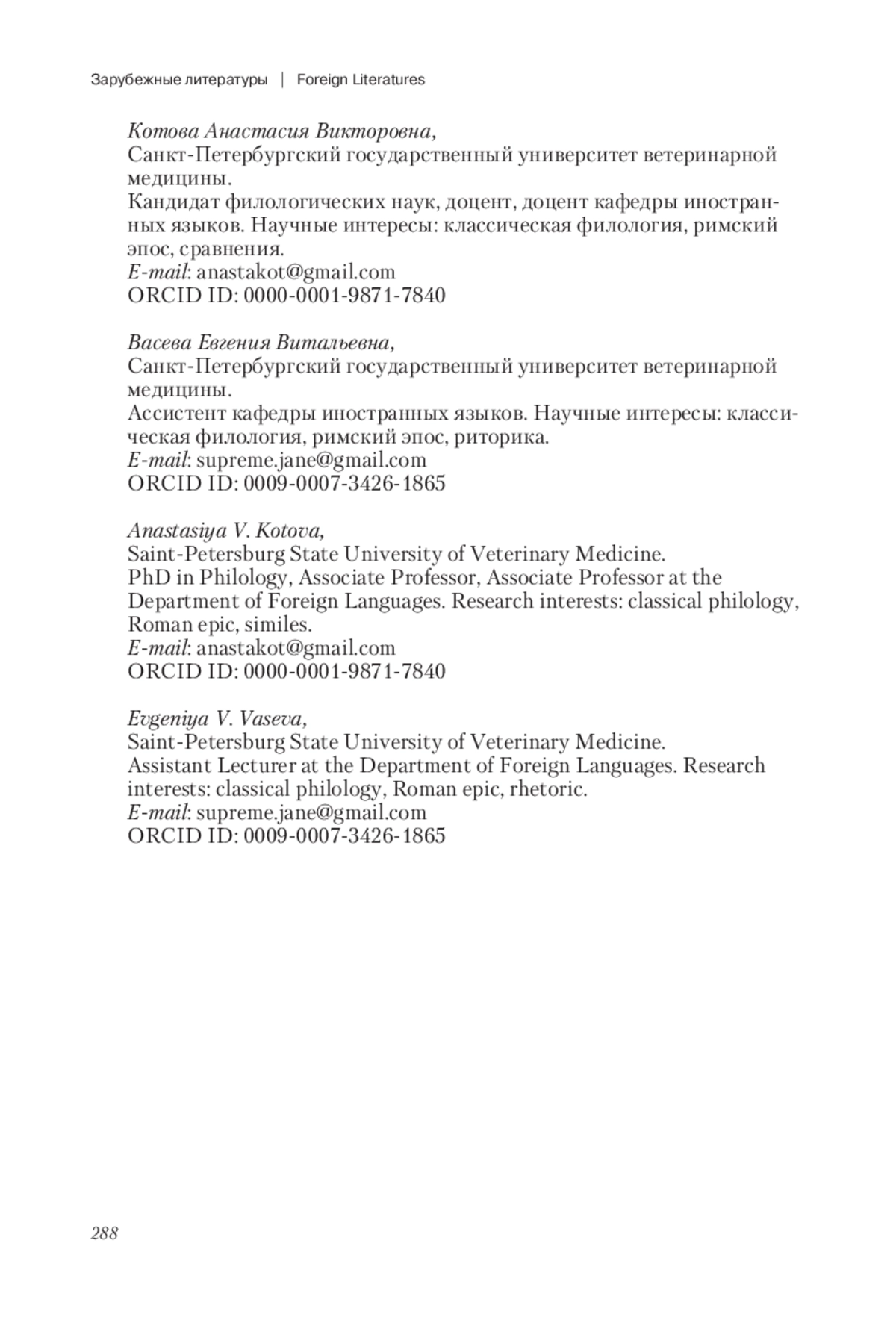 Зарубежные литературы | Foreign Literatures

Котова Анастасия Викторовна,
Санкт-Петербургский государственный университет ветеринарной медицины.
Кандидат филологических наук, доцент, доцент кафедры иностранных языков. Научные интересы: классическая филология, римский эпос, сравнения.
E-mail: anastakot@gmail.com
ORCID ID: 0000-0001-9871-7840

Васева Евгения Витальевна,
Санкт-Петербургский государственный университет ветеринарной медицины.
Ассистент кафедры иностранных языков. Научные интересы: классическая филология, римский эпос, риторика.
E-mail: supreme.jane@gmail.com
ORCID ID: 0009-0007-3426-1865

Anastasiya V. Kotova,
Saint-Petersburg State University of Veterinary Medicine.
PhD in Philology, Associate Professor, Associate Professor at the Department of Foreign Languages. Research interests: classical philology, Roman epic, similes.
E-mail: anastakot@gmail.com
ORCID ID: 0000-0001-9871-7840

Evgeniya V. Vaseva,
Saint-Petersburg State University of Veterinary Medicine.
Assistant Lecturer at the Department of Foreign Languages. Research interests: classical philology, Roman epic, rhetoric.
E-mail: supreme.jane@gmail.com
ORCID ID: 0009-0007-3426-1865

288